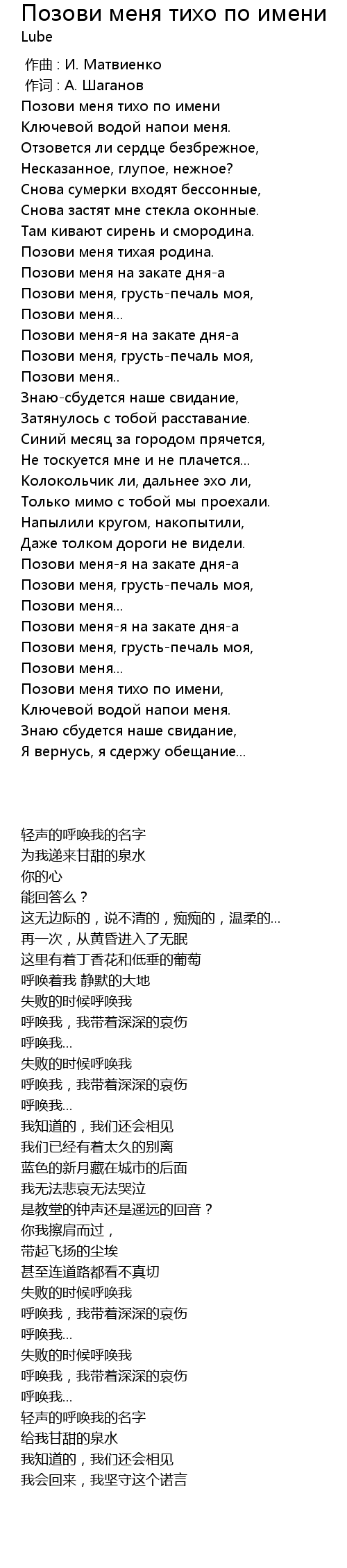 Позови меня тихо по имени
Lube

作曲 : И. Матвиенко
作词 : А. Шаганов
Позови меня тихо по имени
Ключевой водой напои меня.
Отзовется ли сердце безбрежное,
Несказанное, глупое, нежное?
Снова сумерки входят бессонные,
Снова застят мне стекла оконные.
Там кивают сирень и смородина.
Позови меня тихая родина.
Позови меня на закате дня-а
Позови меня, грусть-печаль моя,
Позови меня...
Позови меня-я на закате дня-а
Позови меня, грусть-печаль моя,
Позови меня..
Знаю-сбудется наше свидание,
Затянулось с тобой расставание.
Синий месяц за городом прячется,
Не тоскуется мне и не плачется...
Колокольчик ли, дальнее эхо ли,
Только мимо с тобой мы проехали.
Напылили кругом, накопытили,
Даже толком дороги не видели.
Позови меня-я на закате дня-а
Позови меня, грусть-печаль моя,
Позови меня...
Позови меня-я на закате дня-а
Позови меня, грусть-печаль моя,
Позови меня...
Позови меня тихо по имени,
Ключевой водой напои меня.
Знаю сбудется наше свидание,
Я вернусь, я сдержу обещание...

轻声的呼唤我的名字
为我递来甘甜的泉水
你的心
能回答么？
这无边际的，说不清的，痴痴的，温柔的...
再一次，从黄昏进入了无眠
这里有着丁香花和低垂的葡萄
呼唤着我 静默的大地
失败的时候呼唤我
呼唤我，我带着深深的哀伤
呼唤我...
失败的时候呼唤我
呼唤我，我带着深深的哀伤
呼唤我...
我知道的，我们还会相见
我们已经有着太久的别离
蓝色的新月藏在城市的后面
我无法悲哀无法哭泣
是教堂的钟声还是遥远的回音？
你我擦肩而过，
带起飞扬的尘埃
甚至连道路都看不真切
失败的时候呼唤我
呼唤我，我带着深深的哀伤
呼唤我...
失败的时候呼唤我
呼唤我，我带着深深的哀伤
呼唤我...
轻声的呼唤我的名字
给我甘甜的泉水
我知道的，我们还会相见
我会回来，我坚守这个诺言